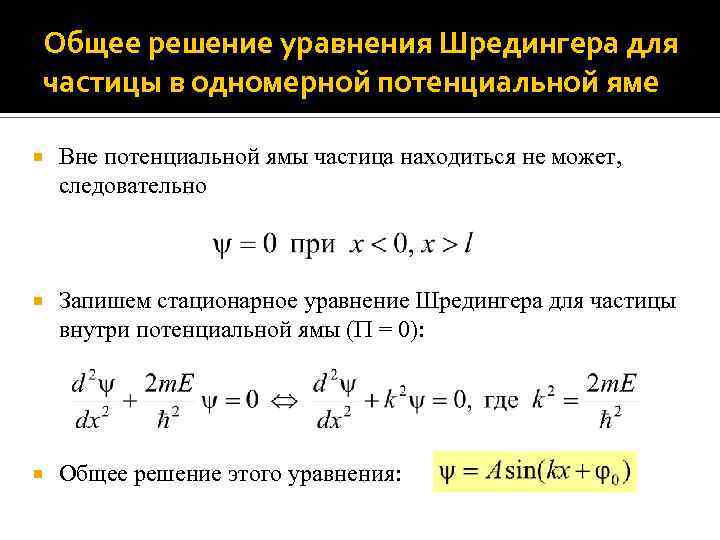 Общее решение уравнения Шредингера для частицы в одномерной потенциальной яме

• Вне потенциальной ямы частица находиться не может, следовательно

$\psi = 0$ при $x < 0, x > l$

• Запишем стационарное уравнение Шредингера для частицы внутри потенциальной ямы (П = 0):

$\frac{d^2\psi}{dx^2} + \frac{2mE}{\hbar^2}\psi = 0 \Leftrightarrow \frac{d^2\psi}{dx^2} + k^2\psi = 0$, где $k^2 = \frac{2mE}{\hbar^2}$

• Общее решение этого уравнения: $\psi = A\sin(kx + \varphi_0)$